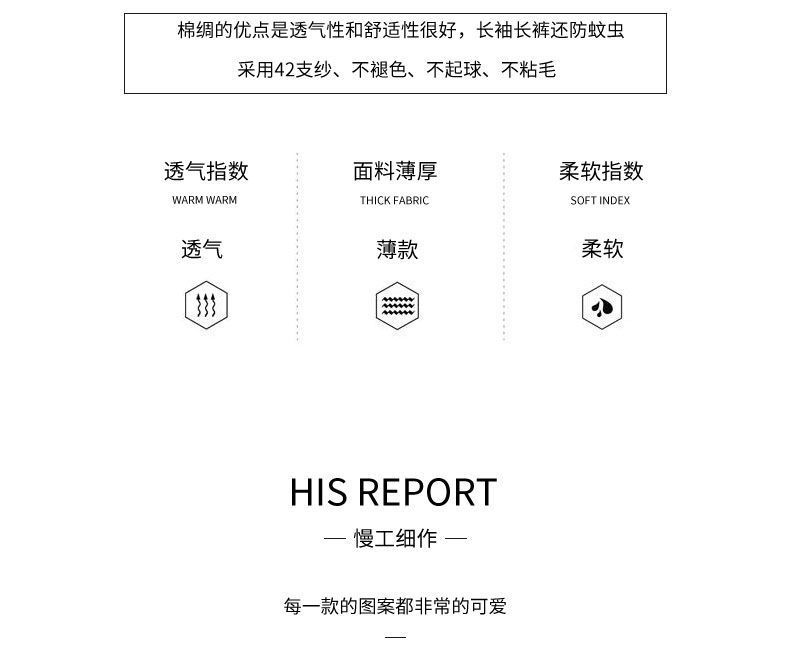 棉绸的优点是透气性和舒适性很好，长袖长裤还防蚊虫

采用42支纱、不褪色、不起球、不粘毛

透气指数
WARM WARM
透气

面料薄厚
THICK FABRIC
薄款

柔软指数
SOFT INDEX
柔软

HIS REPORT

— 慢工细作 —

每一款的图案都非常的可爱

—